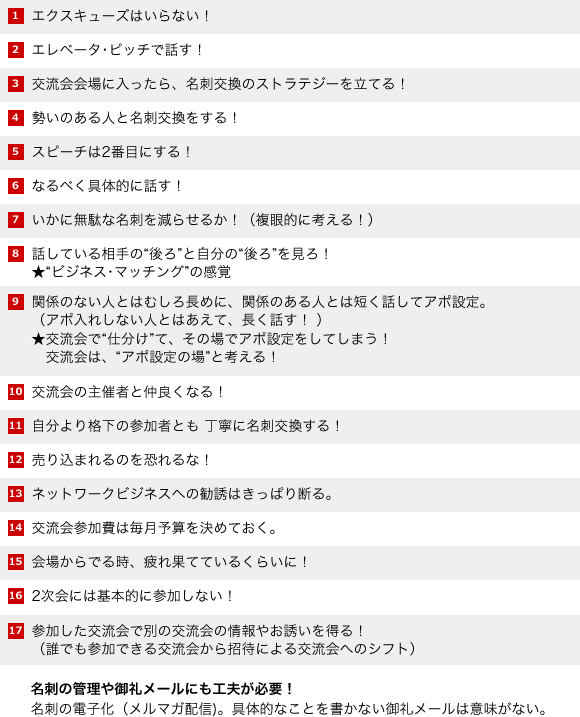 1 エクスキューズはいらない！

2 エレベータ・ピッチで話す！

3 交流会会場に入ったら、名刺交換のストラテジーを立てる！

4 勢いのある人と名刺交換をする！

5 スピーチは2番目にする！

6 なるべく具体的に話す！

7 いかに無駄な名刺を減らせるか！（複眼的に考える！）

8 話している相手の“後ろ”と自分の“後ろ”を見ろ！
★“ビジネス・マッチング”の感覚

9 関係のない人とはむしろ長めに、関係のある人とは短く話してアポ設定。
（アポ入れしない人とはあえて、長く話す！）
★交流会で“仕分け”て、その場でアポ設定をしてしまう！
交流会は、“アポ設定の場”と考える！

10 交流会の主催者と仲良くなる！

11 自分より格下の参加者とも 丁寧に名刺交換する！

12 売り込まれるのを恐れるな！

13 ネットワークビジネスへの勧誘はきっぱり断る。

14 交流会参加費は毎月予算を決めておく。

15 会場からでる時、疲れ果てているくらいに！

16 2次会には基本的に参加しない！

17 参加した交流会で別の交流会の情報やお誘いを得る！
（誰でも参加できる交流会から招待による交流会へのシフト）

名刺の管理や御礼メールにも工夫が必要！
名刺の電子化（メルマガ配信）。具体的なことを書かない御礼メールは意味がない。